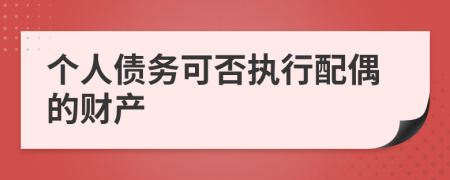 个人债务可否执行配偶的财产